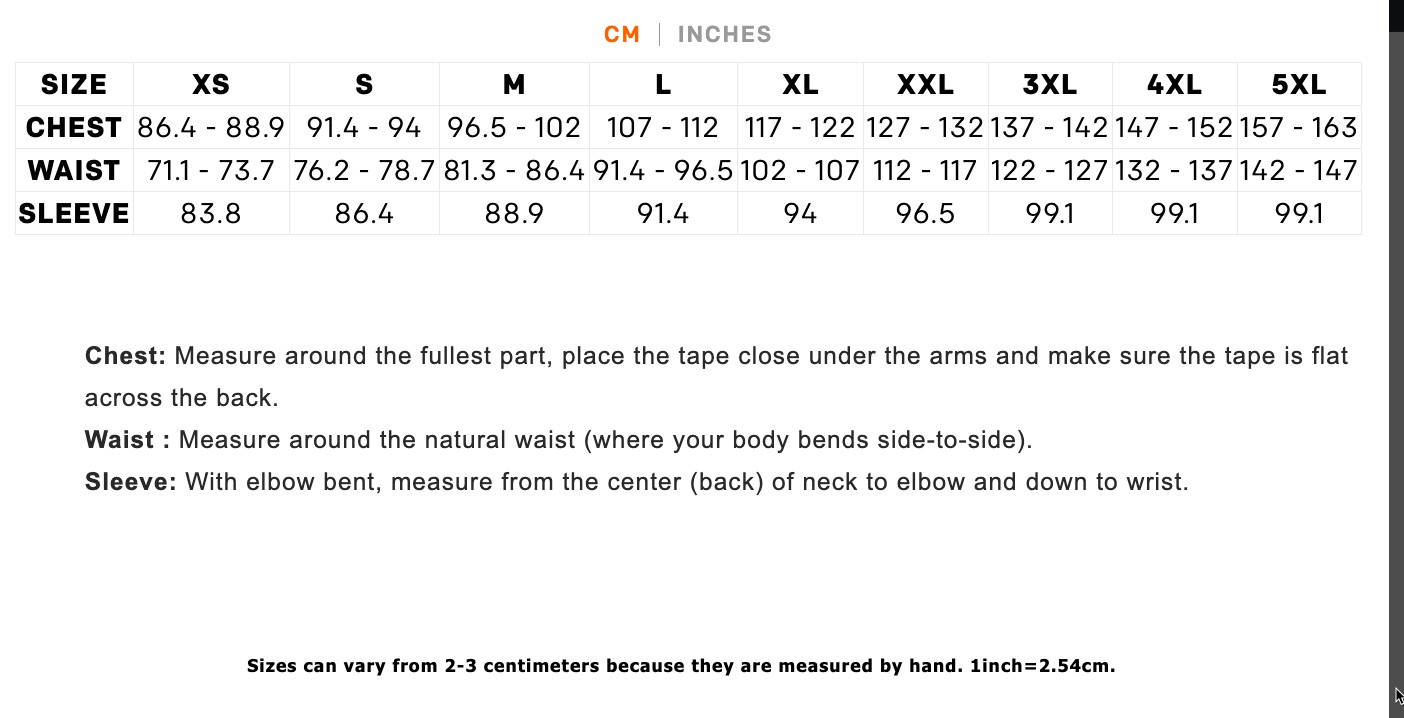 CM | INCHES

| SIZE | XS | S | M | L | XL | XXL | 3XL | 4XL | 5XL |
|---|---|---|---|---|---|---|---|---|---|
| CHEST | 86.4 - 88.9 | 91.4 - 94 | 96.5 - 102 | 107 - 112 | 117 - 122 | 127 - 132 | 137 - 142 | 147 - 152 | 157 - 163 |
| WAIST | 71.1 - 73.7 | 76.2 - 78.7 | 81.3 - 86.4 | 91.4 - 96.5 | 102 - 107 | 112 - 117 | 122 - 127 | 132 - 137 | 142 - 147 |
| SLEEVE | 83.8 | 86.4 | 88.9 | 91.4 | 94 | 96.5 | 99.1 | 99.1 | 99.1 |

Chest: Measure around the fullest part, place the tape close under the arms and make sure the tape is flat across the back.
Waist : Measure around the natural waist (where your body bends side-to-side).
Sleeve: With elbow bent, measure from the center (back) of neck to elbow and down to wrist.

Sizes can vary from 2-3 centimeters because they are measured by hand. 1inch=2.54cm.